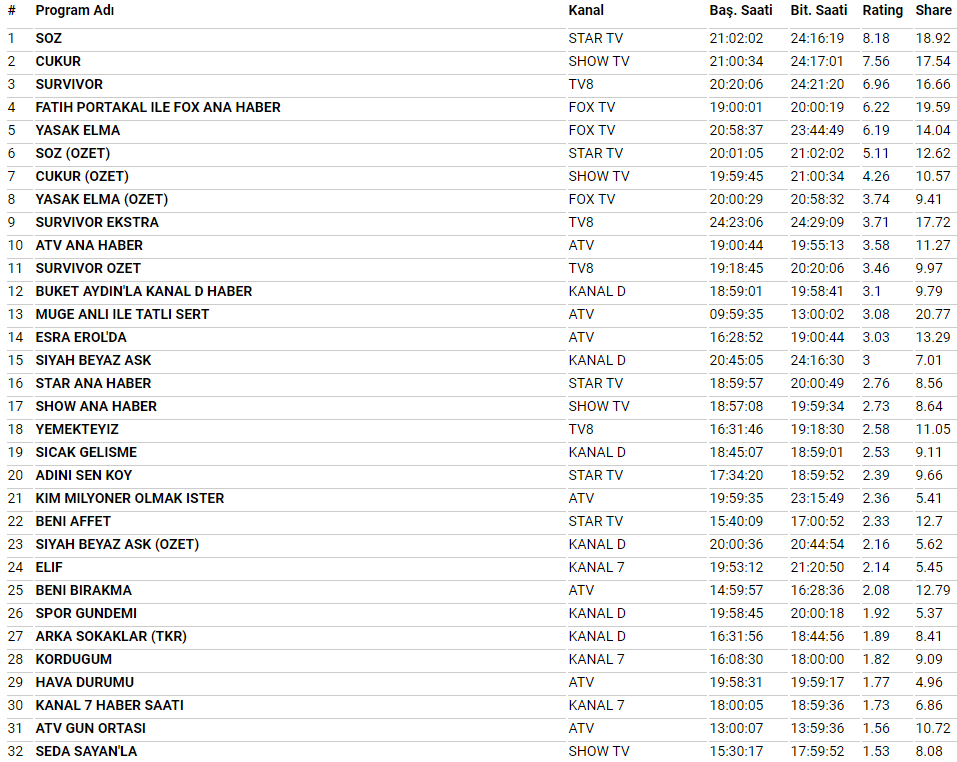 | # | Program Adı | Kanal | Baş. Saati | Bit. Saati | Rating | Share |
|---|---|---|---|---|---|---|
| 1 | SOZ | STAR TV | 21:02:02 | 24:16:19 | 8.18 | 18.92 |
| 2 | CUKUR | SHOW TV | 21:00:34 | 24:17:01 | 7.56 | 17.54 |
| 3 | SURVIVOR | TV8 | 20:20:06 | 24:21:20 | 6.96 | 16.66 |
| 4 | FATIH PORTAKAL ILE FOX ANA HABER | FOX TV | 19:00:01 | 20:00:19 | 6.22 | 19.59 |
| 5 | YASAK ELMA | FOX TV | 20:58:37 | 23:44:49 | 6.19 | 14.04 |
| 6 | SOZ (OZET) | STAR TV | 20:01:05 | 21:02:02 | 5.11 | 12.62 |
| 7 | CUKUR (OZET) | SHOW TV | 19:59:45 | 21:00:34 | 4.26 | 10.57 |
| 8 | YASAK ELMA (OZET) | FOX TV | 20:00:29 | 20:58:32 | 3.74 | 9.41 |
| 9 | SURVIVOR EKSTRA | TV8 | 24:23:06 | 24:29:09 | 3.71 | 17.72 |
| 10 | ATV ANA HABER | ATV | 19:00:44 | 19:55:13 | 3.58 | 11.27 |
| 11 | SURVIVOR OZET | TV8 | 19:18:45 | 20:20:06 | 3.46 | 9.97 |
| 12 | BUKET AYDIN'LA KANAL D HABER | KANAL D | 18:59:01 | 19:58:41 | 3.1 | 9.79 |
| 13 | MUGE ANLI ILE TATLI SERT | ATV | 09:59:35 | 13:00:02 | 3.08 | 20.77 |
| 14 | ESRA EROL'DA | ATV | 16:28:52 | 19:00:44 | 3.03 | 13.29 |
| 15 | SIYAH BEYAZ ASK | KANAL D | 20:45:05 | 24:16:30 | 3 | 7.01 |
| 16 | STAR ANA HABER | STAR TV | 18:59:57 | 20:00:49 | 2.76 | 8.56 |
| 17 | SHOW ANA HABER | SHOW TV | 18:57:08 | 19:59:34 | 2.73 | 8.64 |
| 18 | YEMEKTEYIZ | TV8 | 16:31:46 | 19:18:30 | 2.58 | 11.05 |
| 19 | SICAK GELISME | KANAL D | 18:45:07 | 18:59:01 | 2.53 | 9.11 |
| 20 | ADINI SEN KOY | STAR TV | 17:34:20 | 18:59:52 | 2.39 | 9.66 |
| 21 | KIM MILYONER OLMAK ISTER | ATV | 19:59:35 | 23:15:49 | 2.36 | 5.41 |
| 22 | BENI AFFET | STAR TV | 15:40:09 | 17:00:52 | 2.33 | 12.7 |
| 23 | SIYAH BEYAZ ASK (OZET) | KANAL D | 20:00:36 | 20:44:54 | 2.16 | 5.62 |
| 24 | ELIF | KANAL 7 | 19:53:12 | 21:20:50 | 2.14 | 5.45 |
| 25 | BENI BIRAKMA | ATV | 14:59:57 | 16:28:36 | 2.08 | 12.79 |
| 26 | SPOR GUNDEMI | KANAL D | 19:58:45 | 20:00:18 | 1.92 | 5.37 |
| 27 | ARKA SOKAKLAR (TKR) | KANAL D | 16:31:56 | 18:44:56 | 1.89 | 8.41 |
| 28 | KORDUGUM | KANAL 7 | 16:08:30 | 18:00:00 | 1.82 | 9.09 |
| 29 | HAVA DURUMU | ATV | 19:58:31 | 19:59:17 | 1.77 | 4.96 |
| 30 | KANAL 7 HABER SAATI | KANAL 7 | 18:00:05 | 18:59:36 | 1.73 | 6.86 |
| 31 | ATV GUN ORTASI | ATV | 13:00:07 | 13:59:36 | 1.56 | 10.72 |
| 32 | SEDA SAYAN'LA | SHOW TV | 15:30:17 | 17:59:52 | 1.53 | 8.08 |